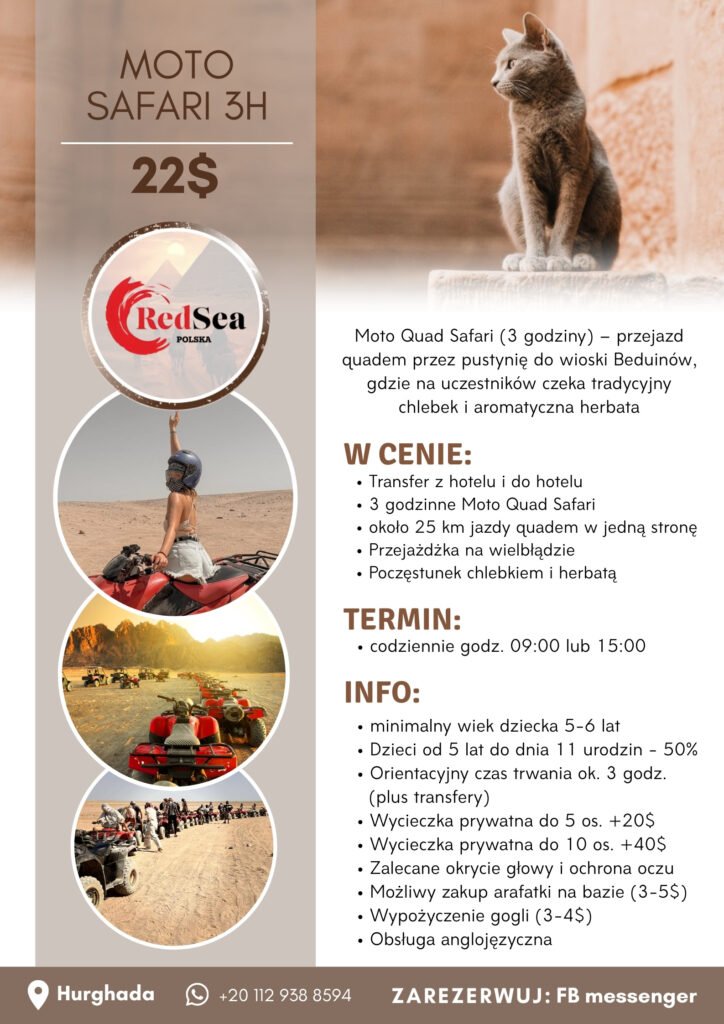 MOTO SAFARI 3H

22$

RedSea
POLSKA

Moto Quad Safari (3 godziny) – przejazd quadem przez pustynię do wioski Beduinów, gdzie na uczestników czeka tradycyjny chlebek i aromatyczna herbata

W CENIE:
• Transfer z hotelu i do hotelu
• 3 godzinne Moto Quad Safari
• około 25 km jazdy quadem w jedną stronę
• Przejażdżka na wielbłądzie
• Poczęstunek chlebkiem i herbatą

TERMIN:
• codziennie godz. 09:00 lub 15:00

INFO:
• minimalny wiek dziecka 5-6 lat
• Dzieci od 5 lat do dnia 11 urodzin - 50%
• Orientacyjny czas trwania ok. 3 godz. (plus transfery)
• Wycieczka prywatna do 5 os. +20$
• Wycieczka prywatna do 10 os. +40$
• Zalecane okrycie głowy i ochrona oczu
• Możliwy zakup arafatki na bazie (3-5$)
• Wypożyczenie gogli (3-4$)
• Obsługa anglojęzyczna

Hurghada +20 112 938 8594 ZAREZERWUJ: FB messenger